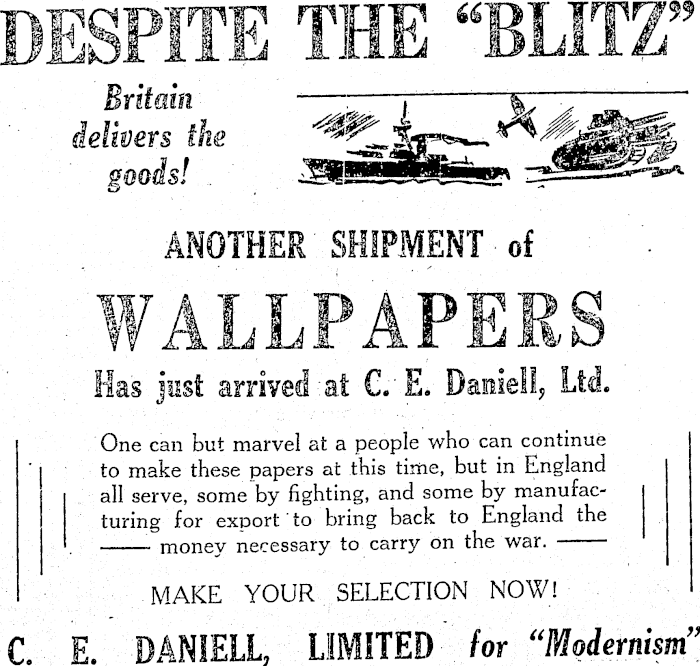 DESPITE THE "BLITZ"

Britain
delivers the
goods!

ANOTHER SHIPMENT of

WALLPAPERS

Has just arrived at C. E. Daniell, Ltd.

One can but marvel at a people who can continue to make these papers at this time, but in England all serve, some by fighting, and some by manufacturing for export to bring back to England the —— money necessary to carry on the war. ——

MAKE YOUR SELECTION NOW!

C. E. DANIELL, LIMITED for "Modernism"